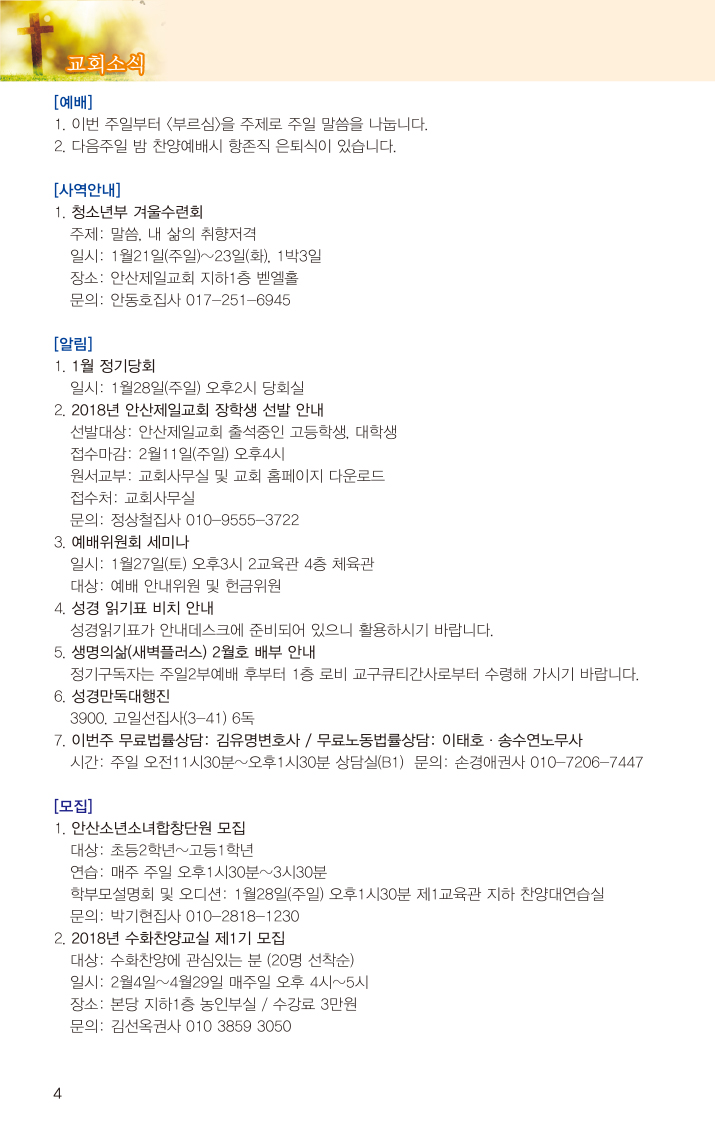 교회소식

[예배]
1. 이번 주일부터 〈부르심〉을 주제로 주일 말씀을 나눕니다.
2. 다음주일 밤 찬양예배시 항존직 은퇴식이 있습니다.

[사역안내]
1. 청소년부 겨울수련회
주제: 말씀, 내 삶의 취향저격
일시: 1월21일(주일)~23일(화), 1박3일
장소: 안산제일교회 지하1층 벧엘홀
문의: 안동호집사 017-251-6945

[알림]
1. 1월 정기당회
일시: 1월28일(주일) 오후2시 당회실
2. 2018년 안산제일교회 장학생 선발 안내
선발대상: 안산제일교회 출석중인 고등학생, 대학생
접수마감: 2월11일(주일) 오후4시
원서교부: 교회사무실 및 교회 홈페이지 다운로드
접수처: 교회사무실
문의: 정상철집사 010-9555-3722
3. 예배위원회 세미나
일시: 1월27일(토) 오후3시 2교육관 4층 체육관
대상: 예배 안내위원 및 헌금위원
4. 성경 읽기표 비치 안내
성경읽기표가 안내데스크에 준비되어 있으니 활용하시기 바랍니다.
5. 생명의삶(새벽플러스) 2월호 배부 안내
정기구독자는 주일2부예배 후부터 1층 로비 교구큐티간사로부터 수령해 가시기 바랍니다.
6. 성경만독대행진
3900. 고일선집사(3-41) 6독
7. 이번주 무료법률상담: 김유명변호사 / 무료노동법률상담: 이태호 · 송수연노무사
시간: 주일 오전11시30분~오후1시30분 상담실(B1) 문의: 손경애권사 010-7206-7447

[모집]
1. 안산소년소녀합창단원 모집
대상: 초등2학년~고등1학년
연습: 매주 주일 오후1시30분~3시30분
학부모설명회 및 오디션: 1월28일(주일) 오후1시30분 제1교육관 지하 찬양대연습실
문의: 박기현집사 010-2818-1230
2. 2018년 수화찬양교실 제1기 모집
대상: 수화찬양에 관심있는 분 (20명 선착순)
일시: 2월4일~4월29일 매주일 오후 4시~5시
장소: 본당 지하1층 농인부실 / 수강료 3만원
문의: 김선옥권사 010 3859 3050

4